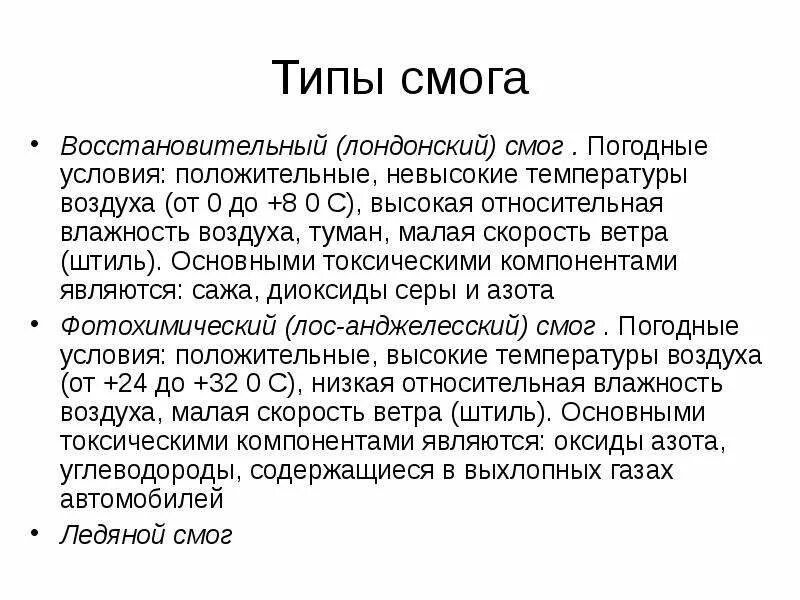 Типы смога

• Восстановительный (лондонский) смог . Погодные условия: положительные, невысокие температуры воздуха (от 0 до +8 0 С), высокая относительная влажность воздуха, туман, малая скорость ветра (штиль). Основными токсическими компонентами являются: сажа, диоксиды серы и азота

• Фотохимический (лос-анджелесский) смог . Погодные условия: положительные, высокие температуры воздуха (от +24 до +32 0 С), низкая относительная влажность воздуха, малая скорость ветра (штиль). Основными токсическими компонентами являются: оксиды азота, углеводороды, содержащиеся в выхлопных газах автомобилей

• Ледяной смог